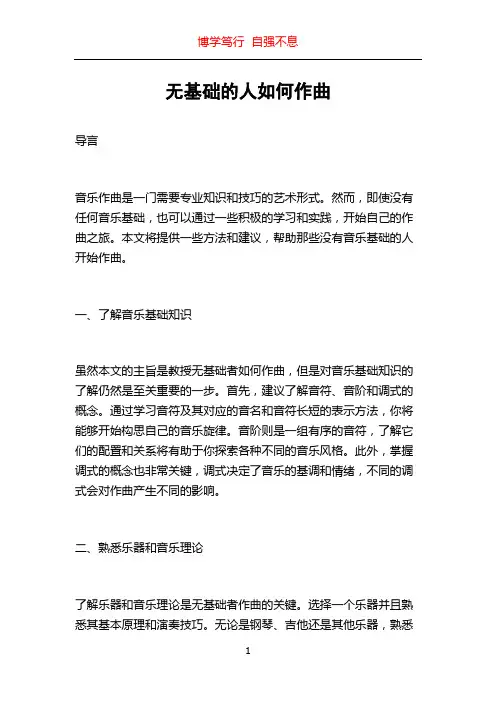 博学笃行 自强不息

无基础的人如何作曲

导言

音乐作曲是一门需要专业知识和技巧的艺术形式。然而，即使没有任何音乐基础，也可以通过一些积极的学习和实践，开始自己的作曲之旅。本文将提供一些方法和建议，帮助那些没有音乐基础的人开始作曲。

一、了解音乐基础知识

虽然本文的主旨是教授无基础者如何作曲，但是对音乐基础知识的了解仍然是至关重要的一步。首先，建议了解音符、音阶和调式的概念。通过学习音符及其对应的音名和音符长短的表示方法，你将能够开始构思自己的音乐旋律。音阶则是一组有序的音符，了解它们的配置和关系将有助于你探索各种不同的音乐风格。此外，掌握调式的概念也非常关键，调式决定了音乐的基调和情绪，不同的调式会对作曲产生不同的影响。

二、熟悉乐器和音乐理论

了解乐器和音乐理论是无基础者作曲的关键。选择一个乐器并且熟悉其基本原理和演奏技巧。无论是钢琴、吉他还是其他乐器，熟悉

1